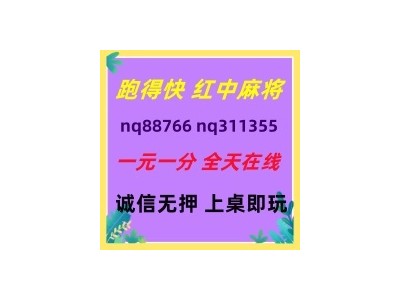 跑得快 红中麻将

nq88766 nq311355

一元一分 全天在线

诚信无押 上桌即玩